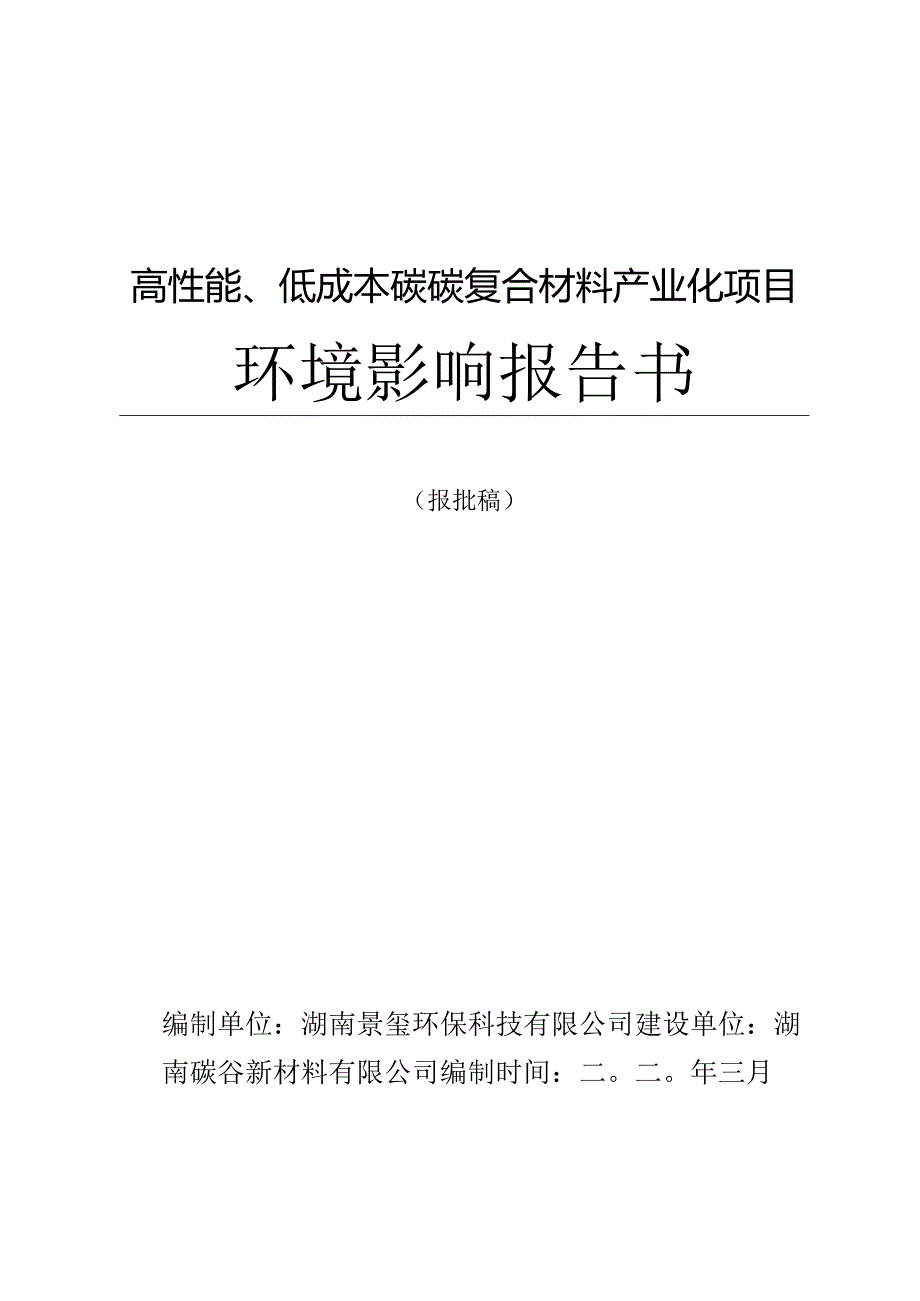 高性能、低成本碳碳复合材料产业化项目

环境影响报告书

（报批稿）

编制单位：湖南景玺环保科技有限公司建设单位：湖南碳谷新材料有限公司编制时间：二。二。年三月